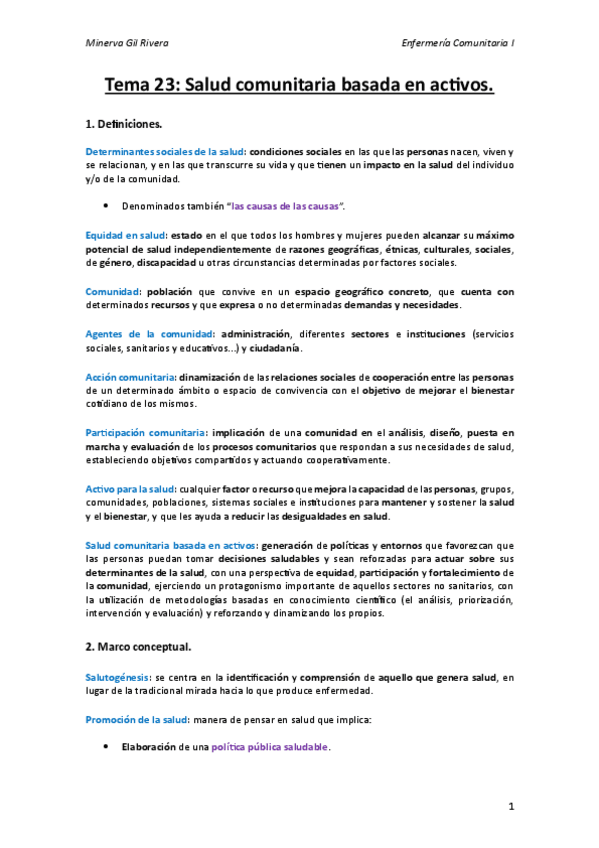 Minerva Gil Rivera

Enfermería Comunitaria I

Tema 23: Salud comunitaria basada en activos.

1. Definiciones.

Determinantes sociales de la salud: condiciones sociales en las que las personas nacen, viven y se relacionan, y en las que transcurre su vida y que tienen un impacto en la salud del individuo y/o de la comunidad.

• Denominados también "las causas de las causas".

Equidad en salud: estado en el que todos los hombres y mujeres pueden alcanzar su máximo potencial de salud independientemente de razones geográficas, étnicas, culturales, sociales, de género, discapacidad u otras circunstancias determinadas por factores sociales.

Comunidad: población que convive en un espacio geográfico concreto, que cuenta con determinados recursos y que expresa o no determinadas demandas y necesidades.

Agentes de la comunidad: administración, diferentes sectores e instituciones (servicios sociales, sanitarios y educativos...) y ciudadanía.

Acción comunitaria: dinamización de las relaciones sociales de cooperación entre las personas de un determinado ámbito o espacio de convivencia con el objetivo de mejorar el bienestar cotidiano de los mismos.

Participación comunitaria: implicación de una comunidad en el análisis, diseño, puesta en marcha y evaluación de los procesos comunitarios que respondan a sus necesidades de salud, estableciendo objetivos compartidos y actuando cooperativamente.

Activo para la salud: cualquier factor o recurso que mejora la capacidad de las personas, grupos, comunidades, poblaciones, sistemas sociales e instituciones para mantener y sostener la salud y el bienestar, y que les ayuda a reducir las desigualdades en salud.

Salud comunitaria basada en activos: generación de políticas y entornos que favorezcan que las personas puedan tomar decisiones saludables y sean reforzadas para actuar sobre sus determinantes de la salud, con una perspectiva de equidad, participación y fortalecimiento de la comunidad, ejerciendo un protagonismo importante de aquellos sectores no sanitarios, con la utilización de metodologías basadas en conocimiento científico (el análisis, priorización, intervención y evaluación) y reforzando y dinamizando los propios.

2. Marco conceptual.

Salutogénesis: se centra en la identificación y comprensión de aquello que genera salud, en lugar de la tradicional mirada hacia lo que produce enfermedad.

Promoción de la salud: manera de pensar en salud que implica:

• Elaboración de una política pública saludable.

1